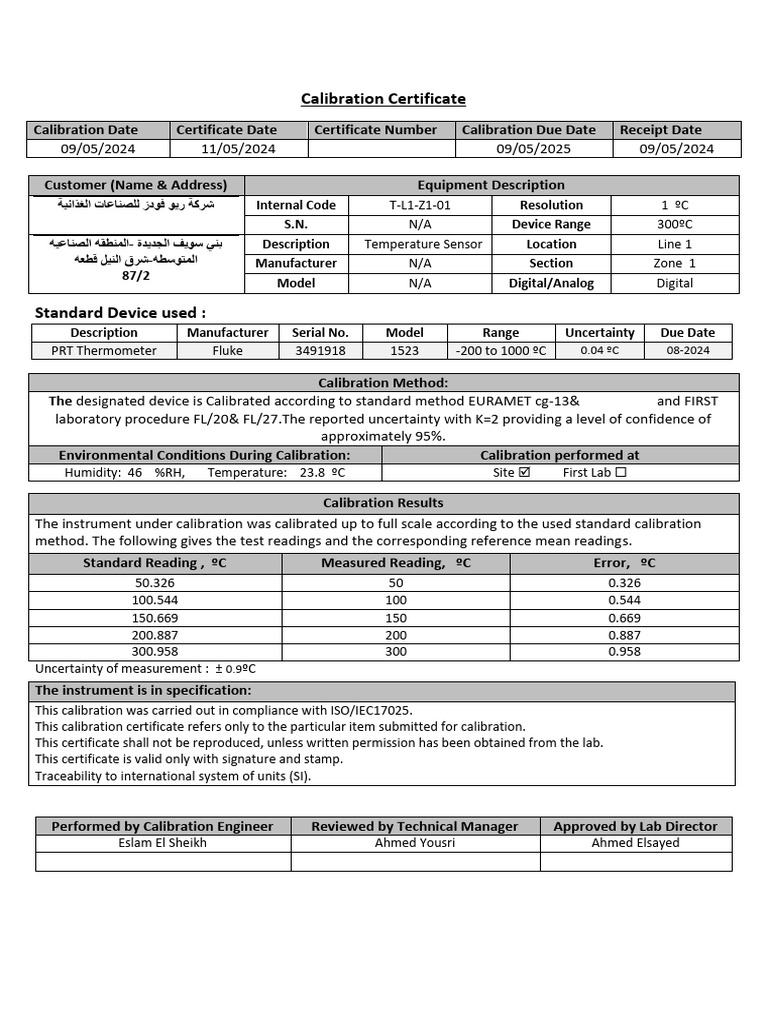 Calibration Certificate

| Calibration Date | Certificate Date | Certificate Number | Calibration Due Date | Receipt Date |
|---|---|---|---|---|
| 09/05/2024 | 11/05/2024 | | 09/05/2025 | 09/05/2024 |

| Customer (Name & Address) | Equipment Description | | | |
|---|---|---|---|---|
| شركة ريو فودز للصناعات الغذائية | Internal Code | T-L1-Z1-01 | Resolution | 1 ºC |
| | S.N. | N/A | Device Range | 300ºC |
| بنى سويف الجديدة -المنطقه الصناعيه المتوسطه-شرق النيل قطعه 87/2 | Description | Temperature Sensor | Location | Line 1 |
| | Manufacturer | N/A | Section | Zone 1 |
| | Model | N/A | Digital/Analog | Digital |

Standard Device used :

| Description | Manufacturer | Serial No. | Model | Range | Uncertainty | Due Date |
|---|---|---|---|---|---|---|
| PRT Thermometer | Fluke | 3491918 | 1523 | -200 to 1000 ºC | 0.04 ºC | 08-2024 |

Calibration Method:
The designated device is Calibrated according to standard method EURAMET cg-13& and FIRST laboratory procedure FL/20& FL/27.The reported uncertainty with K=2 providing a level of confidence of approximately 95%.

| Environmental Conditions During Calibration: | Calibration performed at |
|---|---|
| Humidity: 46 %RH, Temperature: 23.8 ºC | Site ☑ First Lab ☐ |

Calibration Results
The instrument under calibration was calibrated up to full scale according to the used standard calibration method. The following gives the test readings and the corresponding reference mean readings.

| Standard Reading , ºC | Measured Reading, ºC | Error, ºC |
|---|---|---|
| 50.326 | 50 | 0.326 |
| 100.544 | 100 | 0.544 |
| 150.669 | 150 | 0.669 |
| 200.887 | 200 | 0.887 |
| 300.958 | 300 | 0.958 |

Uncertainty of measurement : ± 0.9ºC

The instrument is in specification:
This calibration was carried out in compliance with ISO/IEC17025.
This calibration certificate refers only to the particular item submitted for calibration.
This certificate shall not be reproduced, unless written permission has been obtained from the lab.
This certificate is valid only with signature and stamp.
Traceability to international system of units (SI).

| Performed by Calibration Engineer | Reviewed by Technical Manager | Approved by Lab Director |
|---|---|---|
| Eslam El Sheikh | Ahmed Yousri | Ahmed Elsayed |
| | | |